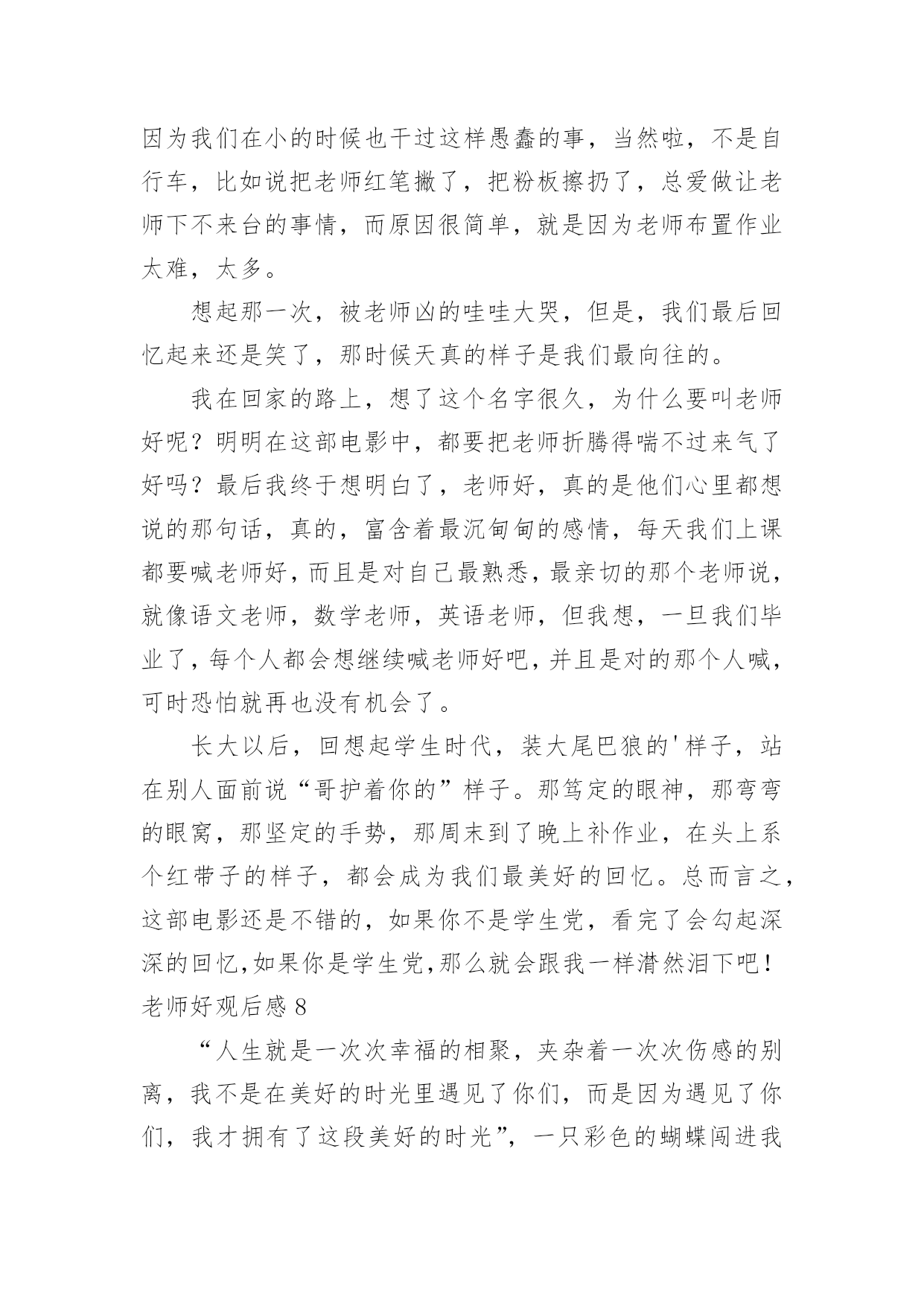 因为我们在小的时候也干过这样愚蠢的事，当然啦，不是自行车，比如说把老师红笔撇了，把粉板擦扔了，总爱做让老师下不来台的事情，而原因很简单，就是因为老师布置作业太难，太多。

想起那一次，被老师凶的哇哇大哭，但是，我们最后回忆起来还是笑了，那时候天真的样子是我们最向往的。

我在回家的路上，想了这个名字很久，为什么要叫老师好呢？明明在这部电影中，都要把老师折腾得喘不过来气了好吗？最后我终于想明白了，老师好，真的是他们心里都想说的那句话，真的，富含着最沉甸甸的感情，每天我们上课都要喊老师好，而且是对自己最熟悉，最亲切的那个老师说，就像语文老师，数学老师，英语老师，但我想，一旦我们毕业了，每个人都会想继续喊老师好吧，并且是对的那个人喊，可时恐怕就再也没有机会了。

长大以后，回想起学生时代，装大尾巴狼的'样子，站在别人面前说“哥护着你的”样子。那笃定的眼神，那弯弯的眼窝，那坚定的手势，那周末到了晚上补作业，在头上系个红带子的样子，都会成为我们最美好的回忆。总而言之，这部电影还是不错的，如果你不是学生党，看完了会勾起深深的回忆，如果你是学生党，那么就会跟我一样潸然泪下吧！

老师好观后感 8

“人生就是一次次幸福的相聚，夹杂着一次次伤感的别离，我不是在美好的时光里遇见了你们，而是因为遇见了你们，我才拥有了这段美好的时光”，一只彩色的蝴蝶闯进我